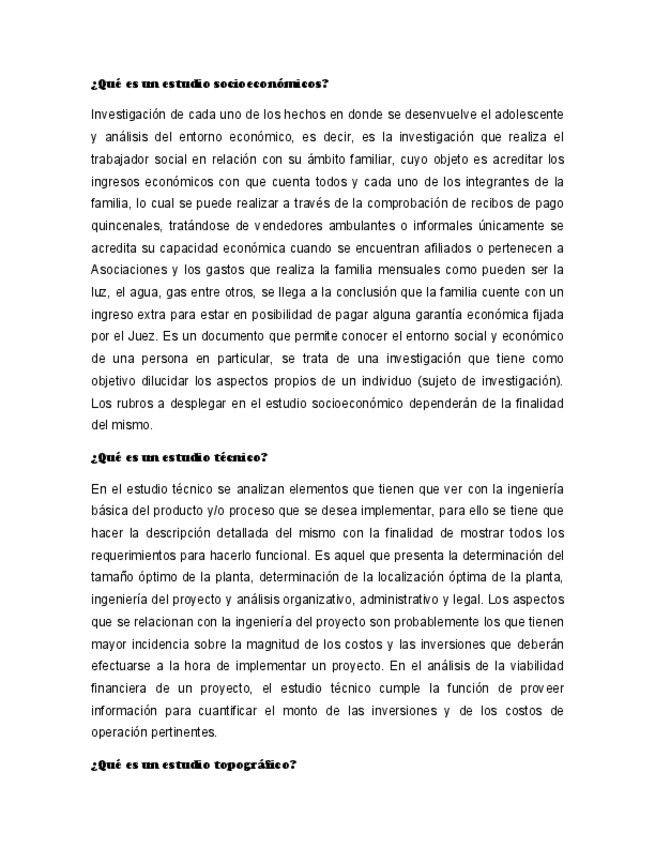 ¿Qué es un estudio socioeconómicos?

Investigación de cada uno de los hechos en donde se desenvuelve el adolescente y análisis del entorno económico, es decir, es la investigación que realiza el trabajador social en relación con su ámbito familiar, cuyo objeto es acreditar los ingresos económicos con que cuenta todos y cada uno de los integrantes de la familia, lo cual se puede realizar a través de la comprobación de recibos de pago quincenales, tratándose de vendedores ambulantes o informales únicamente se acredita su capacidad económica cuando se encuentran afiliados o pertenecen a Asociaciones y los gastos que realiza la familia mensuales como pueden ser la luz, el agua, gas entre otros, se llega a la conclusión que la familia cuente con un ingreso extra para estar en posibilidad de pagar alguna garantía económica fijada por el Juez. Es un documento que permite conocer el entorno social y económico de una persona en particular, se trata de una investigación que tiene como objetivo dilucidar los aspectos propios de un individuo (sujeto de investigación). Los rubros a desplegar en el estudio socioeconómico dependerán de la finalidad del mismo.

¿Qué es un estudio técnico?

En el estudio técnico se analizan elementos que tienen que ver con la ingeniería básica del producto y/o proceso que se desea implementar, para ello se tiene que hacer la descripción detallada del mismo con la finalidad de mostrar todos los requerimientos para hacerlo funcional. Es aquel que presenta la determinación del tamaño óptimo de la planta, determinación de la localización óptima de la planta, ingeniería del proyecto y análisis organizativo, administrativo y legal. Los aspectos que se relacionan con la ingeniería del proyecto son probablemente los que tienen mayor incidencia sobre la magnitud de los costos y las inversiones que deberán efectuarse a la hora de implementar un proyecto. En el análisis de la viabilidad financiera de un proyecto, el estudio técnico cumple la función de proveer información para cuantificar el monto de las inversiones y de los costos de operación pertinentes.

¿Qué es un estudio topográfico?